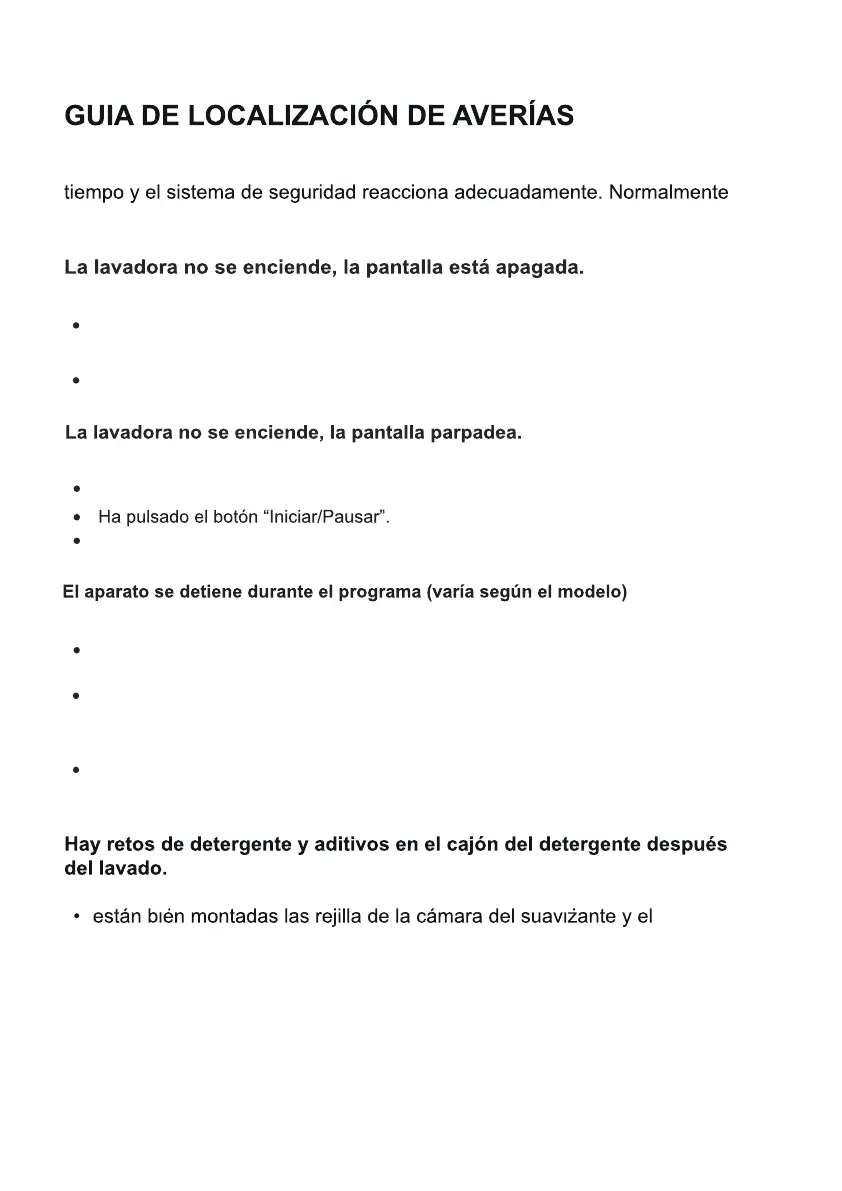 GUIA DE LOCALIZACIÓN DE AVERÍAS

tiempo y el sistema de seguridad reacciona adecuadamente. Normalmente

La lavadora no se enciende, la pantalla está apagada.

•

•

La lavadora no se enciende, la pantalla parpadea.

•
• Ha pulsado el botón “Iniciar/Pausar”.
•

El aparato se detiene durante el programa (varía según el modelo)

•

•

•

Hay retos de detergente y aditivos en el cajón del detergente después del lavado.

• están bıén montadas las rejilla de la cámara del suavıżante y el